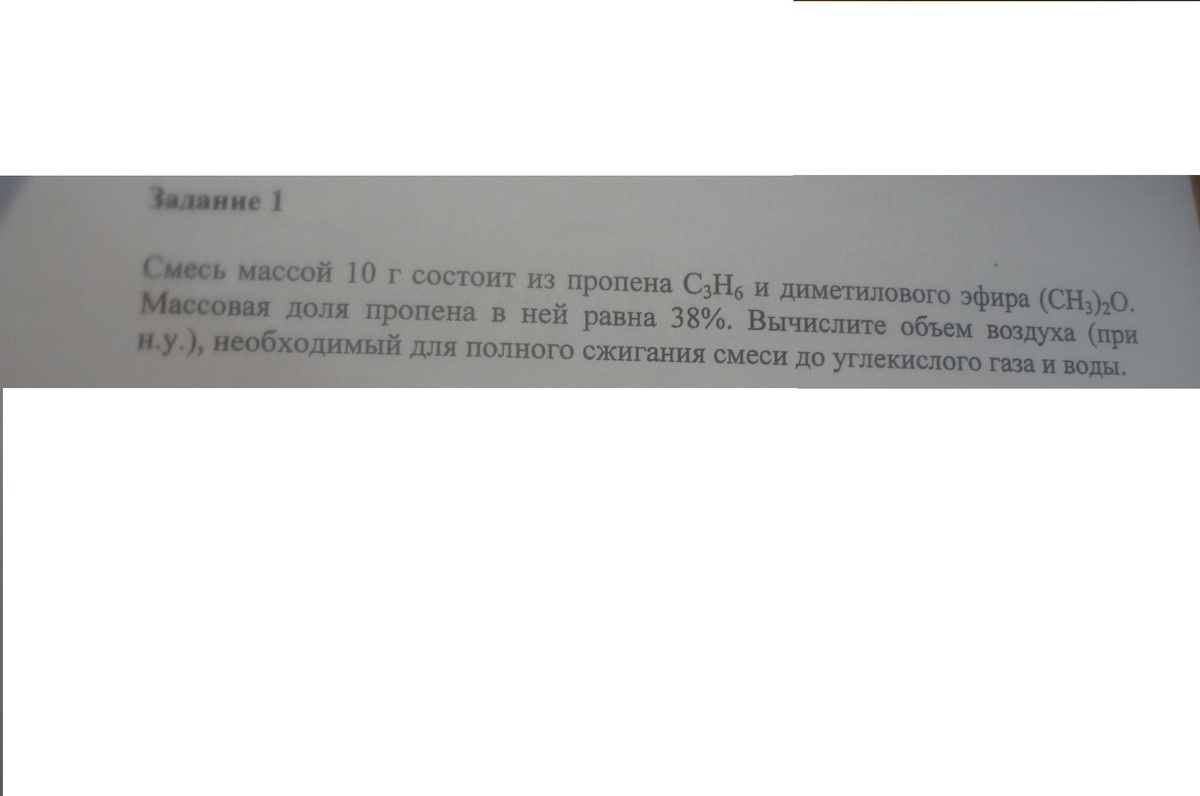 Задание 1

Смесь массой 10 г состоит из пропена $C_3H_6$ и диметилового эфира $(CH_3)_2O$. Массовая доля пропена в ней равна 38%. Вычислите объем воздуха (при н.у.), необходимый для полного сжигания смеси до углекислого газа и воды.